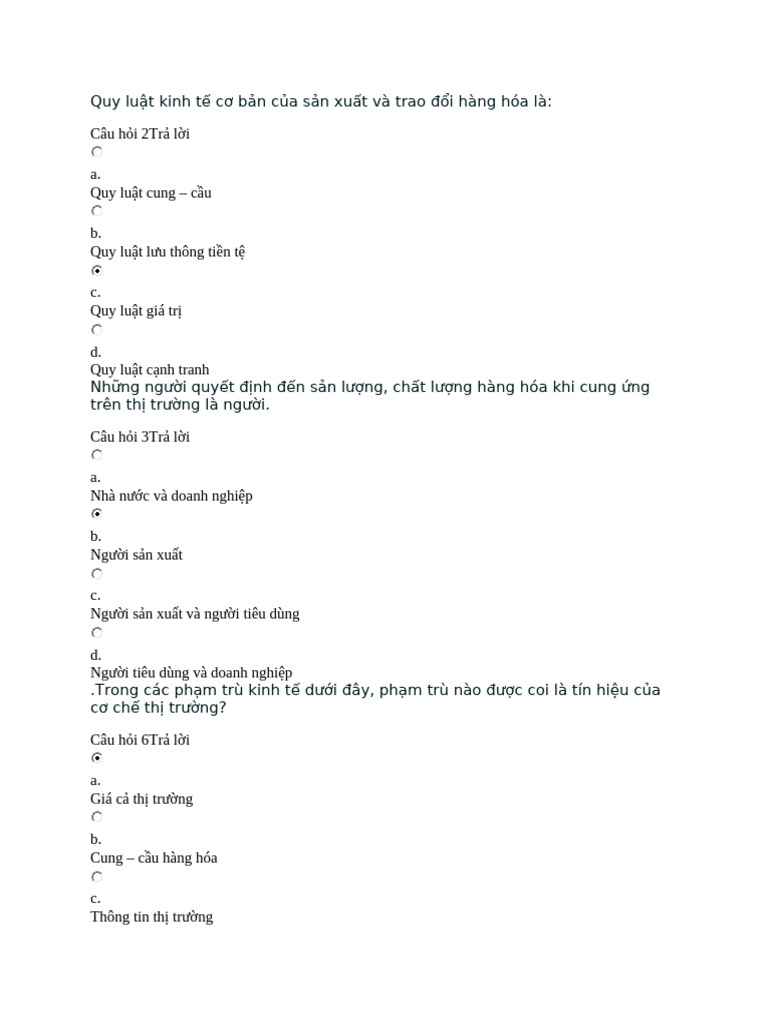 Quy luật kinh tế cơ bản của sản xuất và trao đổi hàng hóa là:

Câu hỏi 2Trả lời

a.
Quy luật cung – cầu

b.
Quy luật lưu thông tiền tệ

c.
Quy luật giá trị

d.
Quy luật cạnh tranh
Những người quyết định đến sản lượng, chất lượng hàng hóa khi cung ứng trên thị trường là người.

Câu hỏi 3Trả lời

a.
Nhà nước và doanh nghiệp

b.
Người sản xuất

c.
Người sản xuất và người tiêu dùng

d.
Người tiêu dùng và doanh nghiệp
.Trong các phạm trù kinh tế dưới đây, phạm trù nào được coi là tín hiệu của cơ chế thị trường?

Câu hỏi 6Trả lời

a.
Giá cả thị trường

b.
Cung – cầu hàng hóa

c.
Thông tin thị trường